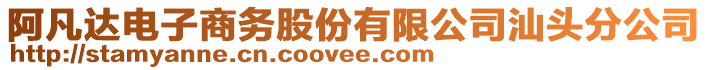 阿凡达电子商务股份有限公司汕头分公司
http://stamyanne.cn.coovee.com